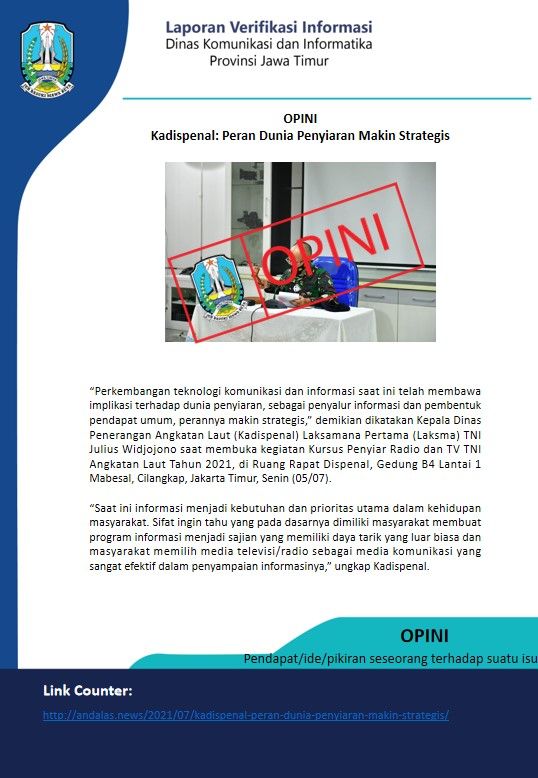 Laporan Verifikasi Informasi
Dinas Komunikasi dan Informatika
Provinsi Jawa Timur

OPINI
Kadispenal: Peran Dunia Penyiaran Makin Strategis

OPINI

"Perkembangan teknologi komunikasi dan informasi saat ini telah membawa implikasi terhadap dunia penyiaran, sebagai penyalur informasi dan pembentuk pendapat umum, perannya makin strategis," demikian dikatakan Kepala Dinas Penerangan Angkatan Laut (Kadispenal) Laksamana Pertama (Laksma) TNI Julius Widjojono saat membuka kegiatan Kursus Penyiar Radio dan TV TNI Angkatan Laut Tahun 2021, di Ruang Rapat Dispenal, Gedung B4 Lantai 1 Mabesal, Cilangkap, Jakarta Timur, Senin (05/07).

"Saat ini informasi menjadi kebutuhan dan prioritas utama dalam kehidupan masyarakat. Sifat ingin tahu yang pada dasarnya dimiliki masyarakat membuat program informasi menjadi sajian yang memiliki daya tarik yang luar biasa dan masyarakat memilih media televisi/radio sebagai media komunikasi yang sangat efektif dalam penyampaian informasinya," ungkap Kadispenal.

OPINI
Pendapat/ide/pikiran seseorang terhadap suatu isu

Link Counter:
http://andalas.news/2021/07/kadispenal-peran-dunia-penyiaran-makin-strategis/